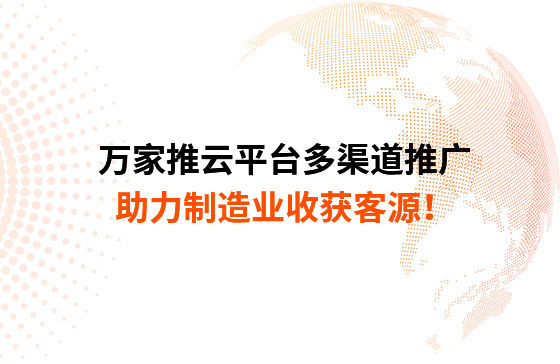 万家推云平台多渠道推广
助力制造业收获客源!